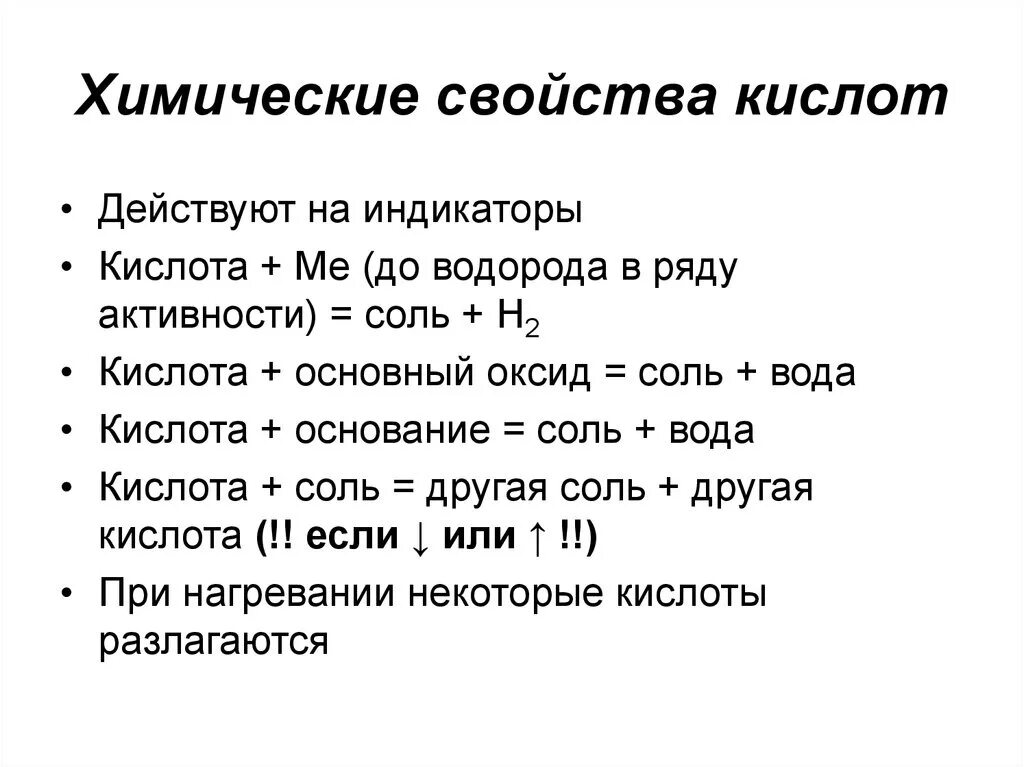 Химические свойства кислот

• Действуют на индикаторы
• Кислота + Ме (до водорода в ряду активности) = соль + $H_2$
• Кислота + основный оксид = соль + вода
• Кислота + основание = соль + вода
• Кислота + соль = другая соль + другая кислота (!! если ↓ или ↑ !!)
• При нагревании некоторые кислоты разлагаются